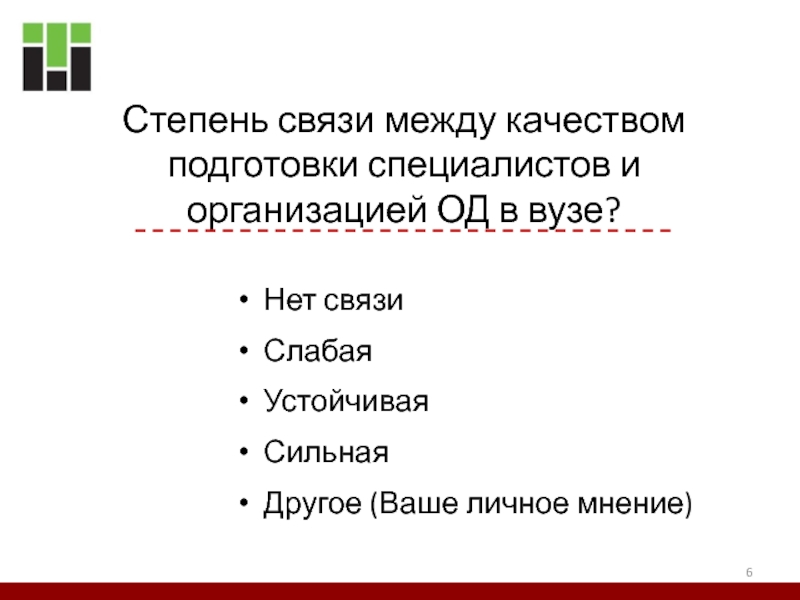 Степень связи между качеством подготовки специалистов и организацией ОД в вузе?

• Нет связи
• Слабая
• Устойчивая
• Сильная
• Другое (Ваше личное мнение)

6